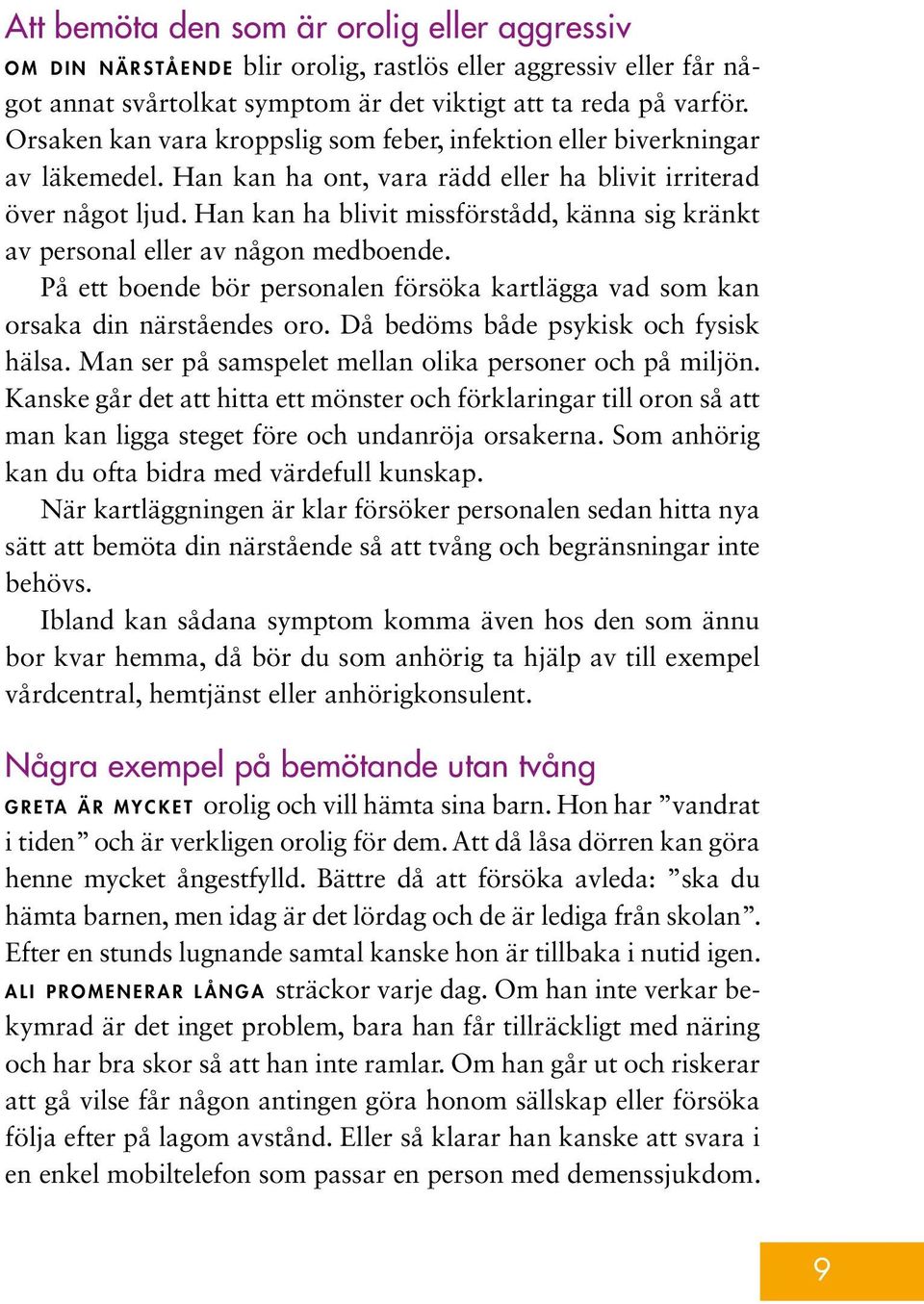 Att bemöta den som är orolig eller aggressiv

OM DIN NÄRSTÅENDE blir orolig, rastlös eller aggressiv eller får något annat svårtolkat symptom är det viktigt att ta reda på varför. Orsaken kan vara kroppslig som feber, infektion eller biverkningar av läkemedel. Han kan ha ont, vara rädd eller ha blivit irriterad över något ljud. Han kan ha blivit missförstådd, känna sig kränkt av personal eller av någon medboende.

På ett boende bör personalen försöka kartlägga vad som kan orsaka din närståendes oro. Då bedöms både psykisk och fysisk hälsa. Man ser på samspelet mellan olika personer och på miljön. Kanske går det att hitta ett mönster och förklaringar till oron så att man kan ligga steget före och undanröja orsakerna. Som anhörig kan du ofta bidra med värdefull kunskap.

När kartläggningen är klar försöker personalen sedan hitta nya sätt att bemöta din närstående så att tvång och begränsningar inte behövs.

Ibland kan sådana symptom komma även hos den som ännu bor kvar hemma, då bör du som anhörig ta hjälp av till exempel vårdcentral, hemtjänst eller anhörigkonsulent.

Några exempel på bemötande utan tvång

GRETA ÄR MYCKET orolig och vill hämta sina barn. Hon har ”vandrat i tiden” och är verkligen orolig för dem. Att då låsa dörren kan göra henne mycket ångestfylld. Bättre då att försöka avleda: ”ska du hämta barnen, men idag är det lördag och de är lediga från skolan”. Efter en stunds lugnande samtal kanske hon är tillbaka i nutid igen.

ALI PROMENERAR LÅNGA sträckor varje dag. Om han inte verkar bekymrad är det inget problem, bara han får tillräckligt med näring och har bra skor så att han inte ramlar. Om han går ut och riskerar att gå vilse får någon antingen göra honom sällskap eller försöka följa efter på lagom avstånd. Eller så klarar han kanske att svara i en enkel mobiltelefon som passar en person med demenssjukdom.

9